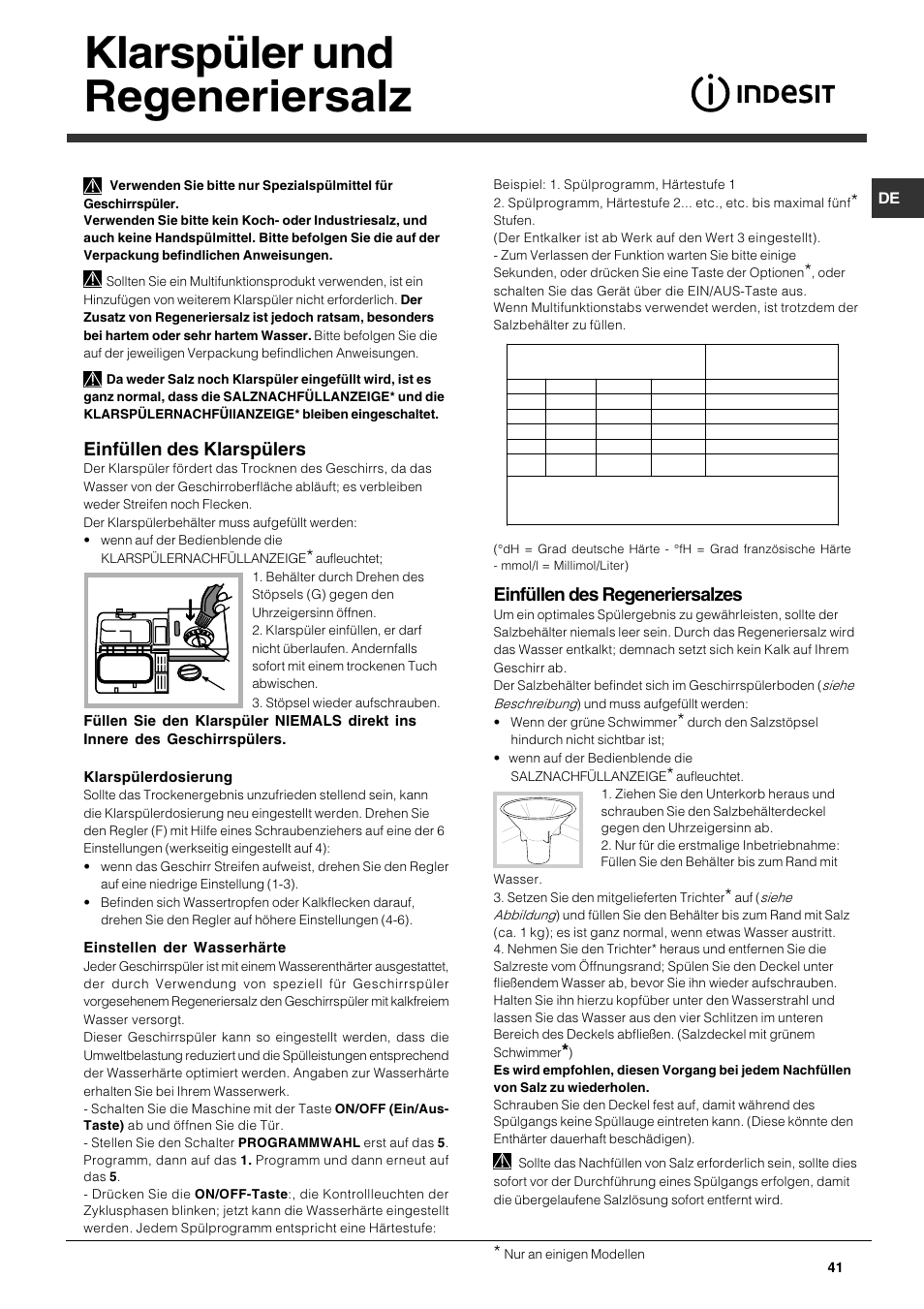 Klarspüler und Regeneriersalz

INDESIT

DE

Verwenden Sie bitte nur Spezialspülmittel für Geschirrspüler.
Verwenden Sie bitte kein Koch- oder Industriesalz, und auch keine Handspülmittel. Bitte befolgen Sie die auf der Verpackung befindlichen Anweisungen.

Sollten Sie ein Multifunktionsprodukt verwenden, ist ein Hinzufügen von weiterem Klarspüler nicht erforderlich. Der Zusatz von Regeneriersalz ist jedoch ratsam, besonders bei hartem oder sehr hartem Wasser. Bitte befolgen Sie die auf der jeweiligen Verpackung befindlichen Anweisungen.

Da weder Salz noch Klarspüler eingefüllt wird, ist es ganz normal, dass die SALZNACHFÜLLANZEIGE* und die KLARSPÜLERNACHFÜllANZEIGE* bleiben eingeschaltet.

Einfüllen des Klarspülers
Der Klarspüler fördert das Trocknen des Geschirrs, da das Wasser von der Geschirroberfläche abläuft; es verbleiben weder Streifen noch Flecken.
Der Klarspülerbehälter muss aufgefüllt werden:
• wenn auf der Bedienblende die KLARSPÜLERNACHFÜLLANZEIGE* aufleuchtet;
1. Behälter durch Drehen des Stöpsels (G) gegen den Uhrzeigersinn öffnen.
2. Klarspüler einfüllen, er darf nicht überlaufen. Andernfalls sofort mit einem trockenen Tuch abwischen.
3. Stöpsel wieder aufschrauben.
Füllen Sie den Klarspüler NIEMALS direkt ins Innere des Geschirrspülers.

Klarspülerdosierung
Sollte das Trockenergebnis unzufrieden stellend sein, kann die Klarspülerdosierung neu eingestellt werden. Drehen Sie den Regler (F) mit Hilfe eines Schraubenziehers auf eine der 6 Einstellungen (werkseitig eingestellt auf 4):
• wenn das Geschirr Streifen aufweist, drehen Sie den Regler auf eine niedrige Einstellung (1-3).
• Befinden sich Wassertropfen oder Kalkflecken darauf, drehen Sie den Regler auf höhere Einstellungen (4-6).

Einstellen der Wasserhärte
Jeder Geschirrspüler ist mit einem Wasserenthärter ausgestattet, der durch Verwendung von speziell für Geschirrspüler vorgesehenem Regeneriersalz den Geschirrspüler mit kalkfreiem Wasser versorgt.
Dieser Geschirrspüler kann so eingestellt werden, dass die Umweltbelastung reduziert und die Spülleistungen entsprechend der Wasserhärte optimiert werden. Angaben zur Wasserhärte erhalten Sie bei Ihrem Wasserwerk.
- Schalten Sie die Maschine mit der Taste ON/OFF (Ein/Aus-Taste) ab und öffnen Sie die Tür.
- Stellen Sie den Schalter PROGRAMMWAHL erst auf das 5. Programm, dann auf das 1. Programm und dann erneut auf das 5.
- Drücken Sie die ON/OFF-Taste:, die Kontrollleuchten der Zyklusphasen blinken; jetzt kann die Wasserhärte eingestellt werden. Jedem Spülprogramm entspricht eine Härtestufe:

Beispiel: 1. Spülprogramm, Härtestufe 1
2. Spülprogramm, Härtestufe 2... etc., etc. bis maximal fünf* Stufen.
(Der Entkalker ist ab Werk auf den Wert 3 eingestellt).
- Zum Verlassen der Funktion warten Sie bitte einige Sekunden, oder drücken Sie eine Taste der Optionen*, oder schalten Sie das Gerät über die EIN/AUS-Taste aus.
Wenn Multifunktionstabs verwendet werden, ist trotzdem der Salzbehälter zu füllen.

(°dH = Grad deutsche Härte - °fH = Grad französische Härte - mmol/l = Millimol/Liter)

Einfüllen des Regeneriersalzes
Um ein optimales Spülergebnis zu gewährleisten, sollte der Salzbehälter niemals leer sein. Durch das Regeneriersalz wird das Wasser entkalkt; demnach setzt sich kein Kalk auf Ihrem Geschirr ab.
Der Salzbehälter befindet sich im Geschirrspülerboden (siehe Beschreibung) und muss aufgefüllt werden:
• Wenn der grüne Schwimmer* durch den Salzstöpsel hindurch nicht sichtbar ist;
• wenn auf der Bedienblende die SALZNACHFÜLLANZEIGE* aufleuchtet.
1. Ziehen Sie den Unterkorb heraus und schrauben Sie den Salzbehälterdeckel gegen den Uhrzeigersinn ab.
2. Nur für die erstmalige Inbetriebnahme: Füllen Sie den Behälter bis zum Rand mit Wasser.
3. Setzen Sie den mitgelieferten Trichter* auf (siehe Abbildung) und füllen Sie den Behälter bis zum Rand mit Salz (ca. 1 kg); es ist ganz normal, wenn etwas Wasser austritt.
4. Nehmen Sie den Trichter* heraus und entfernen Sie die Salzreste vom Öffnungsrand; Spülen Sie den Deckel unter fließendem Wasser ab, bevor Sie ihn wieder aufschrauben. Halten Sie ihn hierzu kopfüber unter den Wasserstrahl und lassen Sie das Wasser aus den vier Schlitzen im unteren Bereich des Deckels abfließen. (Salzdeckel mit grünem Schwimmer*)
Es wird empfohlen, diesen Vorgang bei jedem Nachfüllen von Salz zu wiederholen.
Schrauben Sie den Deckel fest auf, damit während des Spülgangs keine Spüllauge eintreten kann. (Diese könnte den Enthärter dauerhaft beschädigen).

Sollte das Nachfüllen von Salz erforderlich sein, sollte dies sofort vor der Durchführung eines Spülgangs erfolgen, damit die übergelaufene Salzlösung sofort entfernt wird.

* Nur an einigen Modellen

41